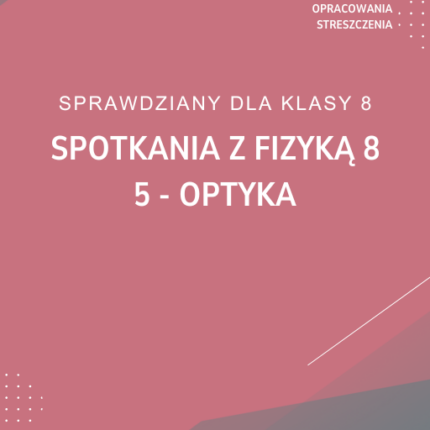 OPRACOWANIA
STRESZCZENIA

SPRAWDZIANY DLA KLASY 8

SPOTKANIA Z FIZYKĄ 8
5 - OPTYKA